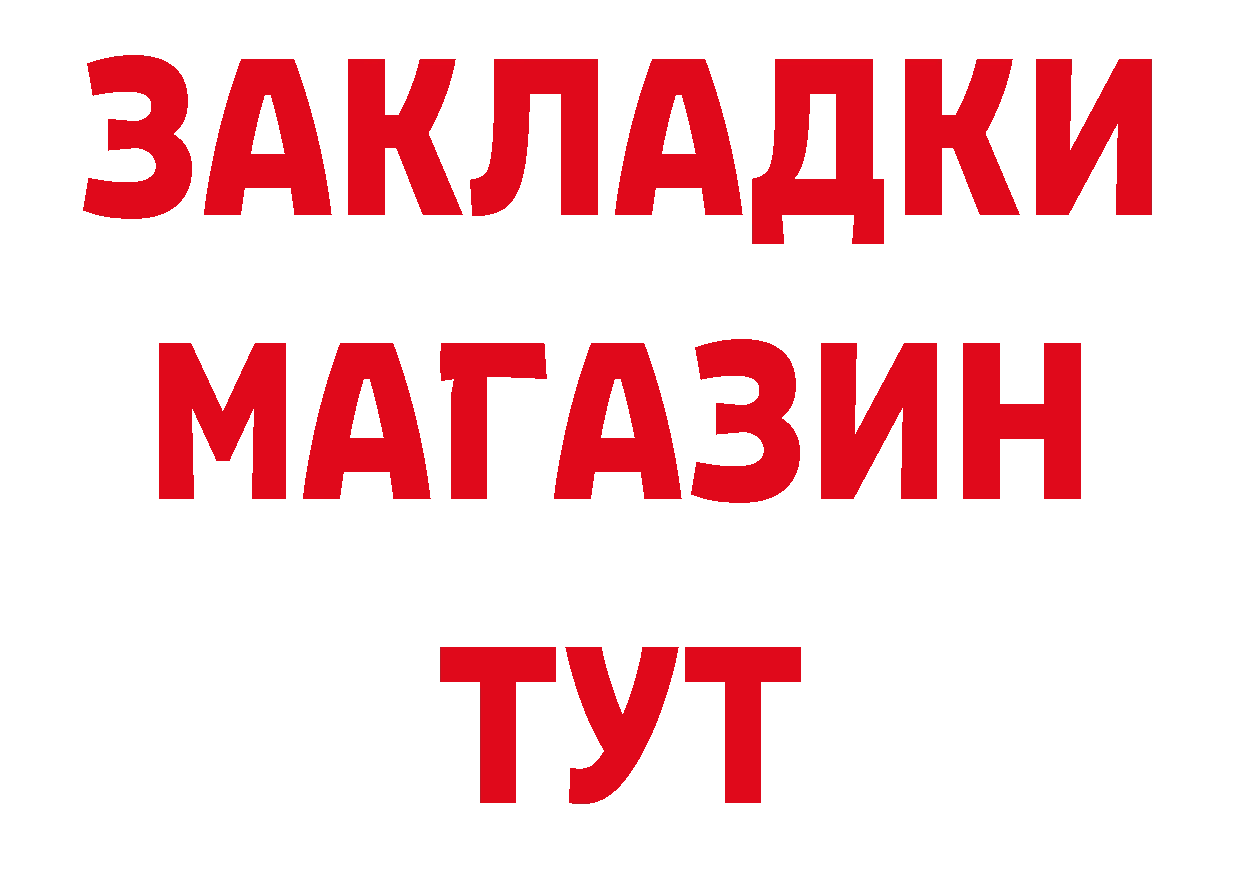 ЗАКЛАДКИ
МАГАЗИН
ТУТ